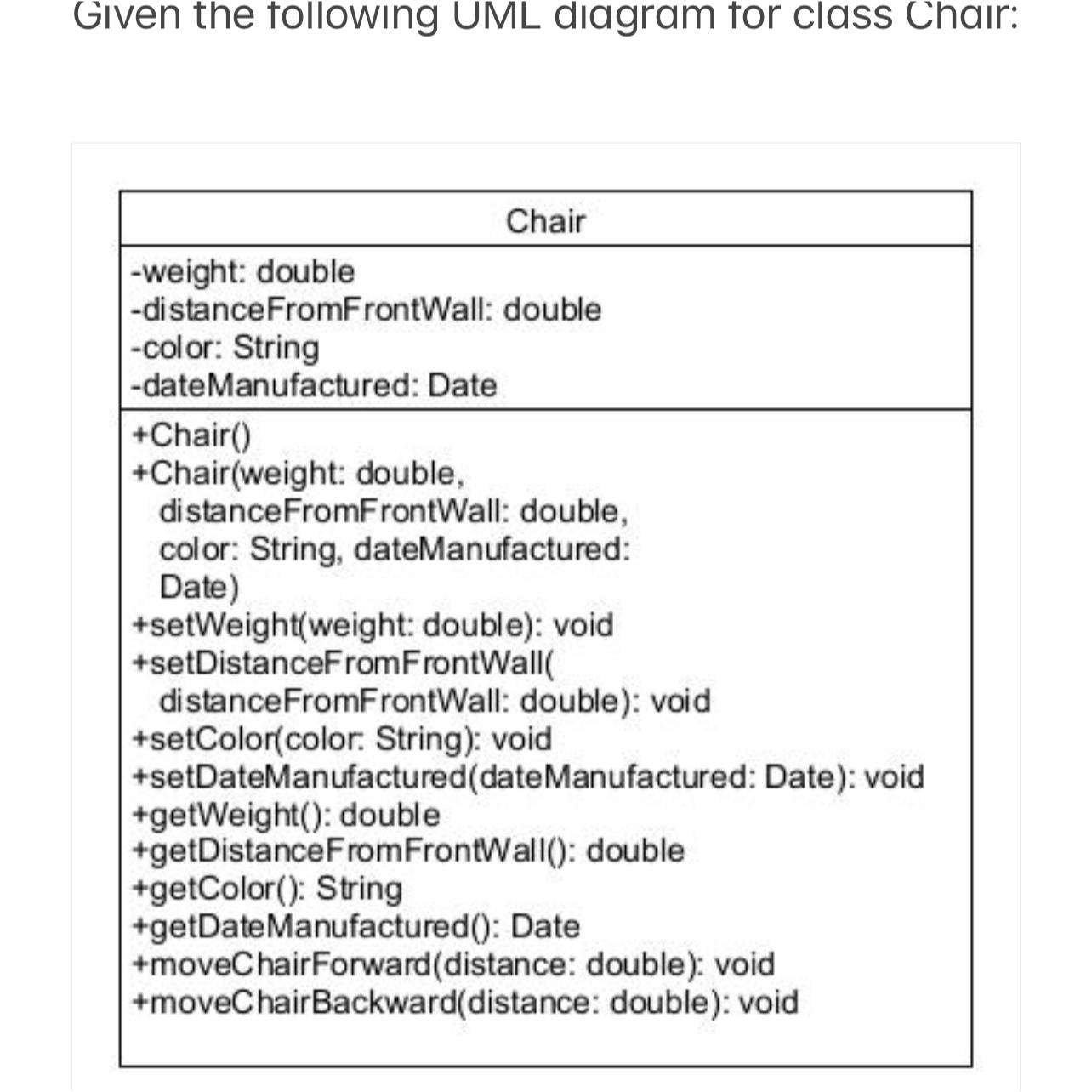 Given the following UML diagram for class Chair:

Chair

-weight: double
-distanceFromFrontWall: double
-color: String
-dateManufactured: Date

+Chair()
+Chair(weight: double, distanceFromFrontWall: double, color: String, dateManufactured: Date)
+setWeight(weight: double): void
+setDistanceFromFrontWall( distanceFromFrontWall: double): void
+setColor(color: String): void
+setDateManufactured(dateManufactured: Date): void
+getWeight(): double
+getDistanceFromFrontWall(): double
+getColor(): String
+getDateManufactured(): Date
+moveChairForward(distance: double): void
+moveChairBackward(distance: double): void